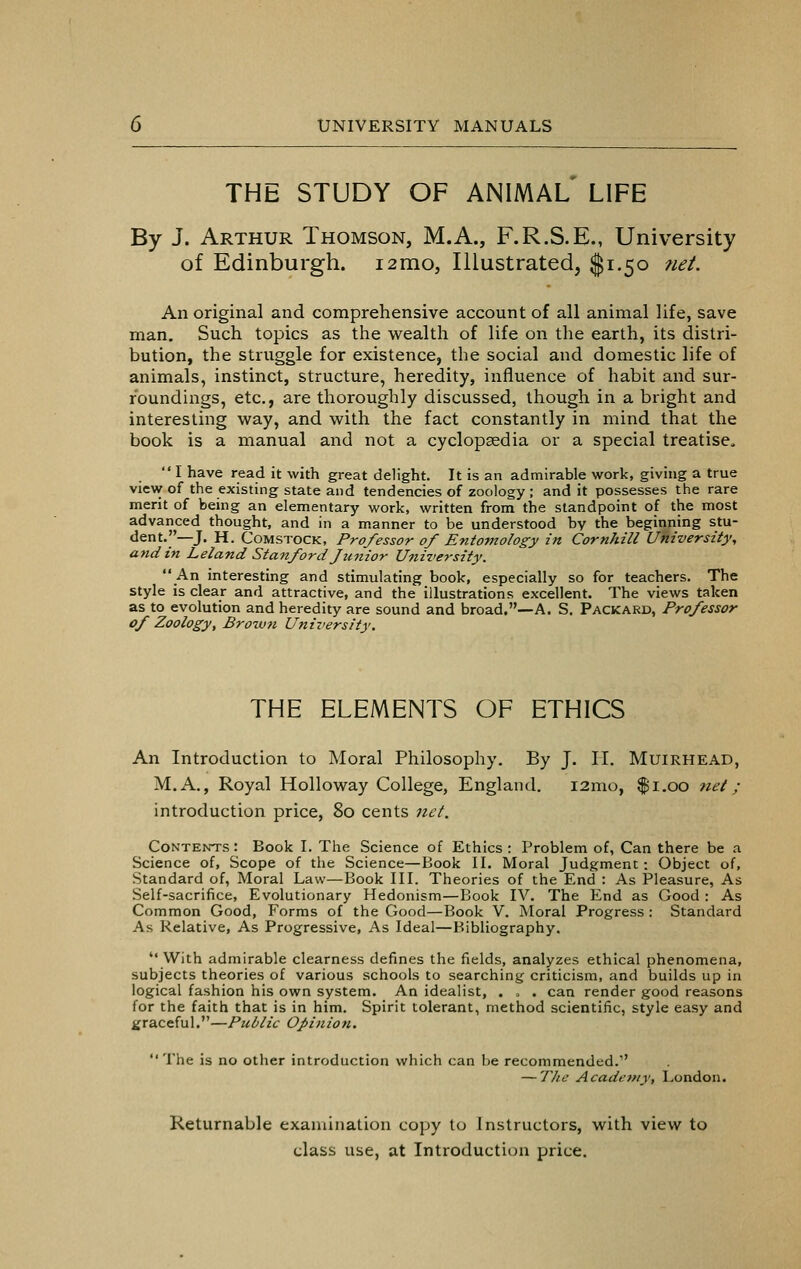 6 UNIVERSITY MANUALS

THE STUDY OF ANIMAL LIFE

By J. Arthur Thomson, M.A., F.R.S.E., University of Edinburgh. 12mo, Illustrated, $1.50 net.

An original and comprehensive account of all animal life, save man. Such topics as the wealth of life on the earth, its distribution, the struggle for existence, the social and domestic life of animals, instinct, structure, heredity, influence of habit and surroundings, etc., are thoroughly discussed, though in a bright and interesting way, and with the fact constantly in mind that the book is a manual and not a cyclopædia or a special treatise.

"I have read it with great delight. It is an admirable work, giving a true view of the existing state and tendencies of zoology; and it possesses the rare merit of being an elementary work, written from the standpoint of the most advanced thought, and in a manner to be understood by the beginning student."—J. H. Comstock, Professor of Entomology in Cornhill University, and in Leland Stanford Junior University.

"An interesting and stimulating book, especially so for teachers. The style is clear and attractive, and the illustrations excellent. The views taken as to evolution and heredity are sound and broad."—A. S. Packard, Professor of Zoology, Brown University.

THE ELEMENTS OF ETHICS

An Introduction to Moral Philosophy. By J. H. Muirhead, M.A., Royal Holloway College, England. 12mo, $1.00 net; introduction price, 80 cents net.

Contents: Book I. The Science of Ethics: Problem of, Can there be a Science of, Scope of the Science—Book II. Moral Judgment: Object of, Standard of, Moral Law—Book III. Theories of the End: As Pleasure, As Self-sacrifice, Evolutionary Hedonism—Book IV. The End as Good: As Common Good, Forms of the Good—Book V. Moral Progress: Standard As Relative, As Progressive, As Ideal—Bibliography.

"With admirable clearness defines the fields, analyzes ethical phenomena, subjects theories of various schools to searching criticism, and builds up in logical fashion his own system. An idealist, . . . can render good reasons for the faith that is in him. Spirit tolerant, method scientific, style easy and graceful."—Public Opinion.

"The is no other introduction which can be recommended."
—The Academy, London.

Returnable examination copy to Instructors, with view to class use, at Introduction price.